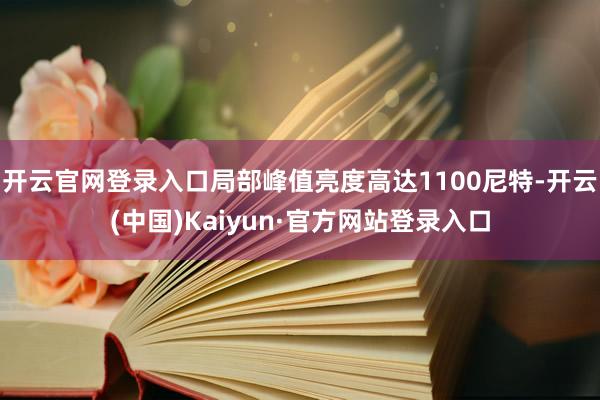 开云官网登录入口局部峰值亮度高达1100尼特-开云(中国)Kaiyun·官方网站登录入口